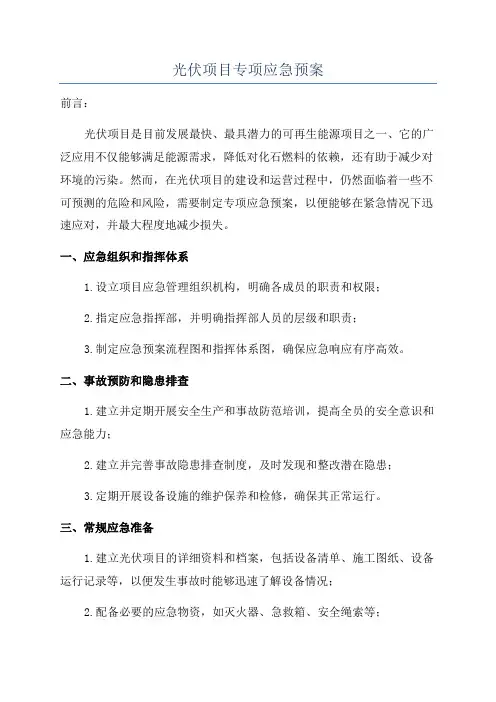 光伏项目专项应急预案

前言：

光伏项目是目前发展最快、最具潜力的可再生能源项目之一，它的广泛应用不仅能够满足能源需求，降低对化石燃料的依赖，还有助于减少对环境的污染。然而，在光伏项目的建设和运营过程中，仍然面临着一些不可预测的危险和风险，需要制定专项应急预案，以便能够在紧急情况下迅速应对，并最大程度地减少损失。

一、应急组织和指挥体系

1.设立项目应急管理组织机构，明确各成员的职责和权限；

2.指定应急指挥部，并明确指挥部人员的层级和职责；

3.制定应急预案流程图和指挥体系图，确保应急响应有序高效。

二、事故预防和隐患排查

1.建立并定期开展安全生产和事故防范培训，提高全员的安全意识和应急能力；

2.建立并完善事故隐患排查制度，及时发现和整改潜在隐患；

3.定期开展设备设施的维护保养和检修，确保其正常运行。

三、常规应急准备

1.建立光伏项目的详细资料和档案，包括设备清单、施工图纸、设备运行记录等，以便发生事故时能够迅速了解设备情况；

2.配备必要的应急物资，如灭火器、急救箱、安全绳索等；